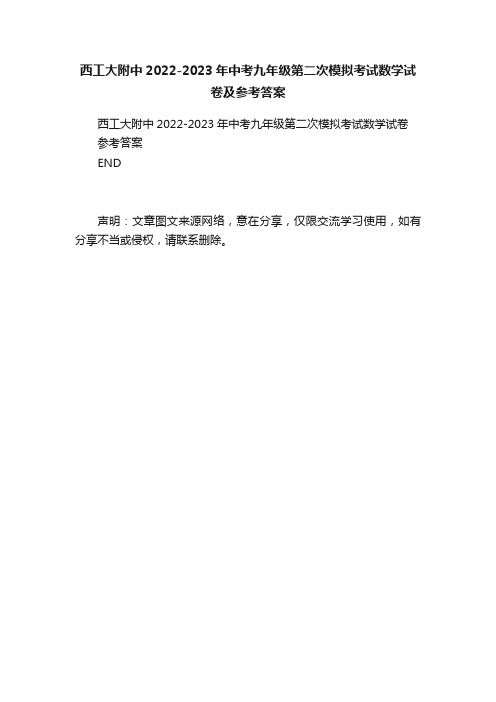 西工大附中 2022-2023 年中考九年级第二次模拟考试数学试卷及参考答案

西工大附中 2022-2023 年中考九年级第二次模拟考试数学试卷

参考答案

END

声明：文章图文来源网络，意在分享，仅限交流学习使用，如有分享不当或侵权，请联系删除。